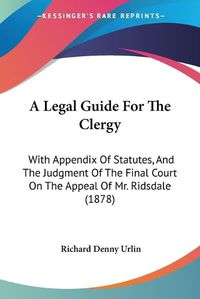 KESSINGER'S RARE REPRINTS

A Legal Guide For The Clergy

With Appendix Of Statutes, And The Judgment Of The Final Court On The Appeal Of Mr. Ridsdale (1878)

Richard Denny Urlin